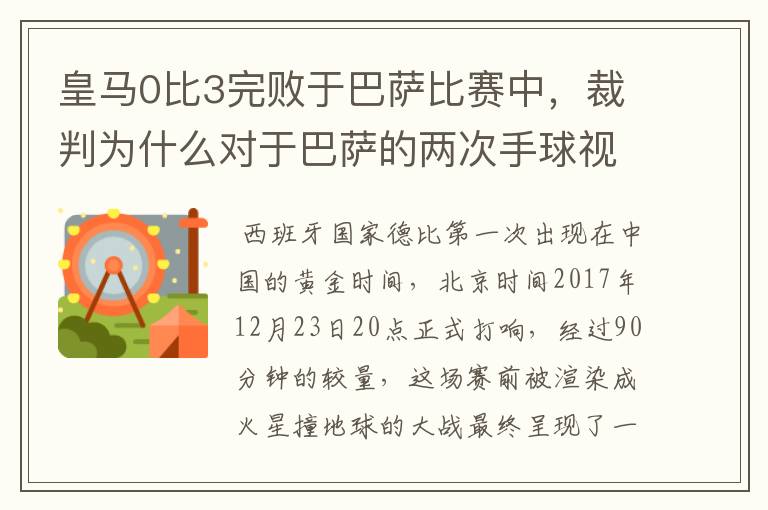 皇马0比3完败于巴萨比赛中，裁判为什么对于巴萨的两次手球视

西班牙国家德比第一次出现在中国的黄金时间，北京时间2017年12月23日20点正式打响，经过90分钟的较量，这场赛前被渲染成火星撞地球的大战最终呈现了一